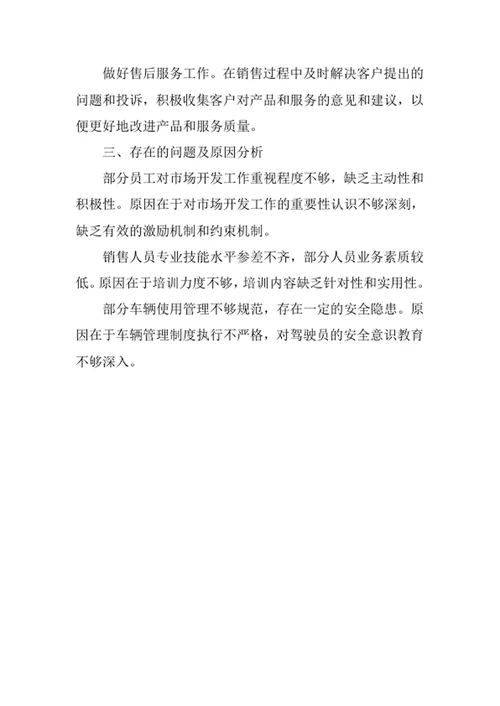 做好售后服务工作。在销售过程中及时解决客户提出的问题和投诉，积极收集客户对产品和服务的意见和建议，以便更好地改进产品和服务质量。

三、存在的问题及原因分析

部分员工对市场开发工作重视程度不够，缺乏主动性和积极性。原因在于对市场开发工作的重要性认识不够深刻，缺乏有效的激励机制和约束机制。

销售人员专业技能水平参差不齐，部分人员业务素质较低。原因在于培训力度不够，培训内容缺乏针对性和实用性。

部分车辆使用管理不够规范，存在一定的安全隐患。原因在于车辆管理制度执行不严格，对驾驶员的安全意识教育不够深入。